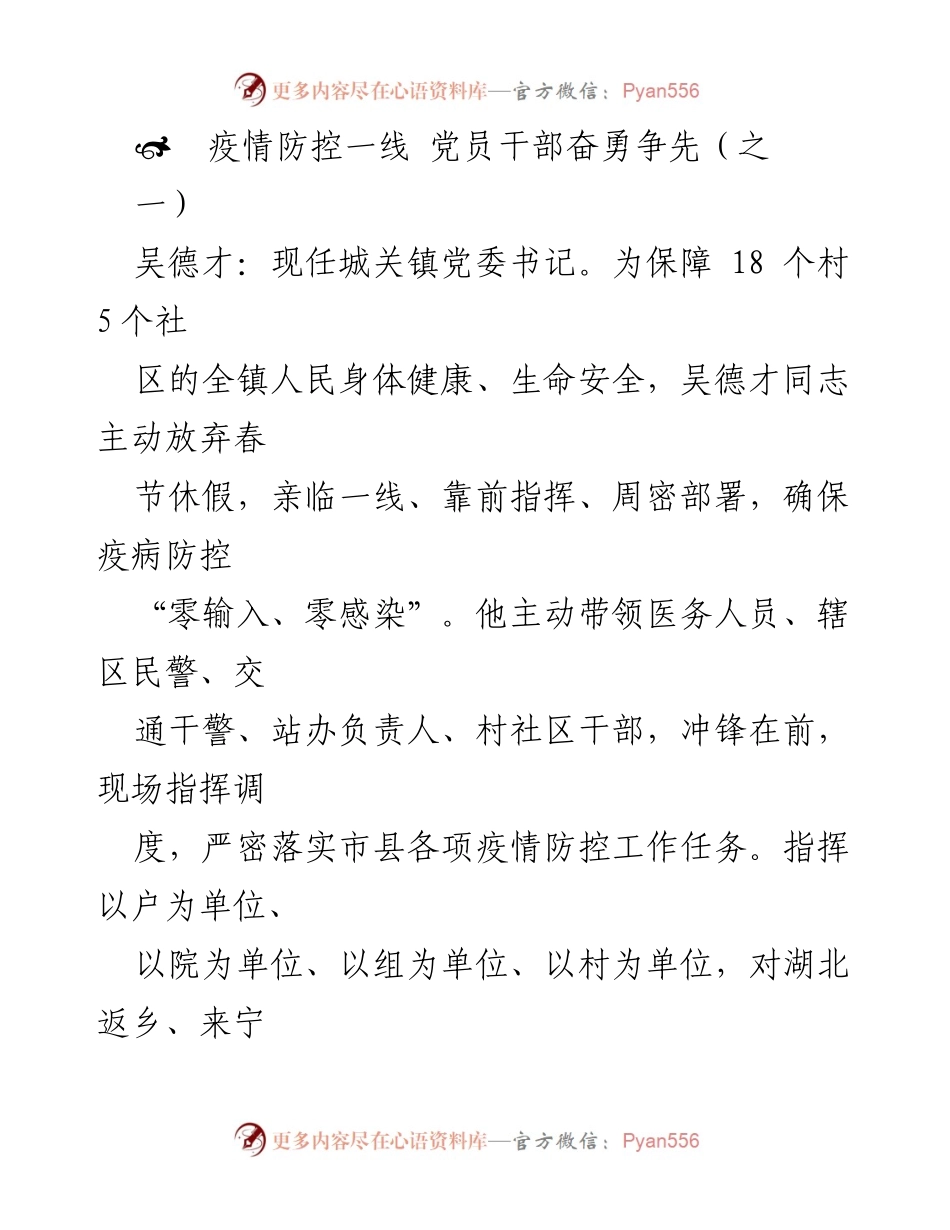 更多内容尽在心语资料库—官方微信：Pyan556

疫情防控一线 党员干部奋勇争先（之一）

吴德才：现任城关镇党委书记。为保障 18 个村 5 个社

区的全镇人民身体健康、生命安全，吴德才同志主动放弃春

节休假，亲临一线、靠前指挥、周密部署，确保疫病防控

“零输入、零感染”。他主动带领医务人员、辖区民警、交

通干警、站办负责人、村社区干部，冲锋在前，现场指挥调

度，严密落实市县各项疫情防控工作任务。指挥以户为单位、

以院为单位、以组为单位、以村为单位，对湖北返乡、来宁

更多内容尽在心语资料库—官方微信：Pyan556